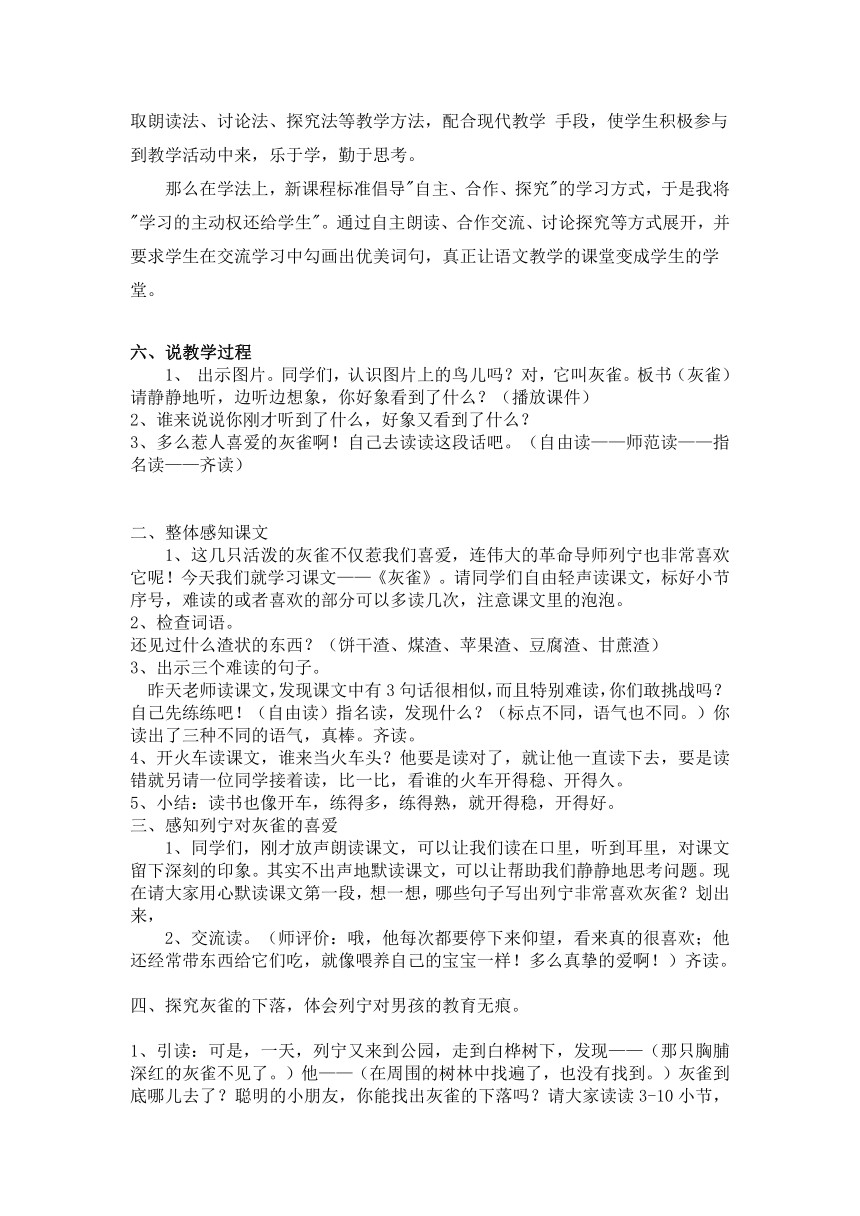 取朗读法、讨论法、探究法等教学方法，配合现代教学 手段，使学生积极参与到教学活动中来，乐于学，勤于思考。

那么在学法上，新课程标准倡导"自主、合作、探究"的学习方式，于是我将"学习的主动权还给学生"。通过自主朗读、合作交流、讨论探究等方式展开，并要求学生在交流学习中勾画出优美词句，真正让语文教学的课堂变成学生的学堂。

六、说教学过程
1、 出示图片。同学们，认识图片上的鸟儿吗？对，它叫灰雀。板书（灰雀）请静静地听，边听边想象，你好象看到了什么？（播放课件）
2、谁来说说你刚才听到了什么，好象又看到了什么？
3、多么惹人喜爱的灰雀啊！自己去读读这段话吧。（自由读——师范读——指名读——齐读）

二、整体感知课文
1、这几只活泼的灰雀不仅惹我们喜爱，连伟大的革命导师列宁也非常喜欢它呢！今天我们就学习课文——《灰雀》。请同学们自由轻声读课文，标好小节序号，难读的或者喜欢的部分可以多读几次，注意课文里的泡泡。
2、检查词语。
还见过什么渣状的东西？（饼干渣、煤渣、苹果渣、豆腐渣、甘蔗渣）
3、出示三个难读的句子。
昨天老师读课文，发现课文中有 3 句话很相似，而且特别难读，你们敢挑战吗？自己先练练吧！（自由读）指名读，发现什么？（标点不同，语气也不同。）你读出了三种不同的语气，真棒。齐读。
4、开火车读课文，谁来当火车头？他要是读对了，就让他一直读下去，要是读错就另请一位同学接着读，比一比，看谁的火车开得稳、开得久。
5、小结：读书也像开车，练得多，练得熟，就开得稳，开得好。
三、感知列宁对灰雀的喜爱
1、同学们，刚才放声朗读课文，可以让我们读在口里，听到耳里，对课文留下深刻的印象。其实不出声地默读课文，可以让帮助我们静静地思考问题。现在请大家用心默读课文第一段，想一想，哪些句子写出列宁非常喜欢灰雀？划出来，
2、交流读。（师评价：哦，他每次都要停下来仰望，看来真的很喜欢；他还经常带东西给它们吃，就像喂养自己的宝宝一样！多么真挚的爱啊！）齐读。

四、探究灰雀的下落，体会列宁对男孩的教育无痕。

1、引读：可是，一天，列宁又来到公园，走到白桦树下，发现——（那只胸脯深红的灰雀不见了。）他——（在周围的树林中找遍了，也没有找到。）灰雀到底哪儿去了？聪明的小朋友，你能找出灰雀的下落吗？请大家读读 3-10 小节，